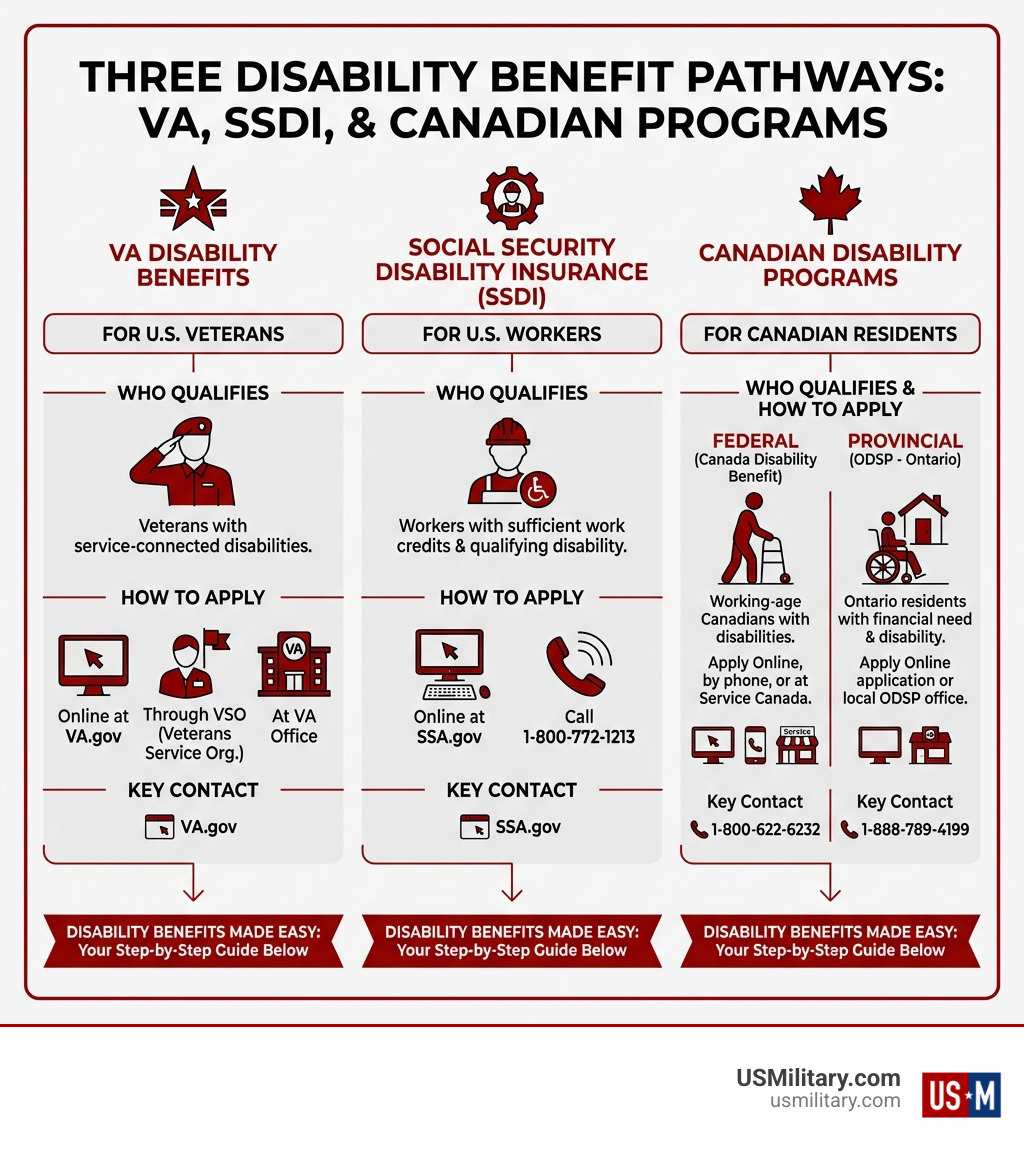 THREE DISABILITY BENEFIT PATHWAYS: VA, SSDI, & CANADIAN PROGRAMS

VA DISABILITY BENEFITS

FOR U.S. VETERANS

WHO QUALIFIES

Veterans with service-connected disabilities.

HOW TO APPLY

Online at VA.gov

Through VSO (Veterans Service Org.)

VA

At VA Office

KEY CONTACT

VA.gov

DISABILITY BENEFITS MADE EASY: Your Step-by-Step Guide Below

SOCIAL SECURITY DISABILITY INSURANCE (SSDI)

FOR U.S. WORKERS

WHO QUALIFIES

Workers with sufficient work credits & qualifying disability.

HOW TO APPLY

Online at SSA.gov

Call 1-800-772-1213

KEY CONTACT

SSA.gov

DISABILITY BENEFITS MADE EASY: Your Step-by-Step Guide Below

CANADIAN DISABILITY PROGRAMS

FOR CANADIAN RESIDENTS

WHO QUALIFIES & HOW TO APPLY

FEDERAL (Canada Disability Benefit)

Working-age Canadians with disabilities.

Apply Online, by phone, or at Service Canada.

Service

Key Contact

1-800-622-6232

PROVINCIAL (ODSP - Ontario)

Ontario residents with financial need & disability.

Apply Online application or local ODSP office.

Key Contact

1-888-789-4199

DISABILITY BENEFITS MADE EASY: Your Step-by-Step Guide Below

USMilitary.com
usmilitary.com
US M